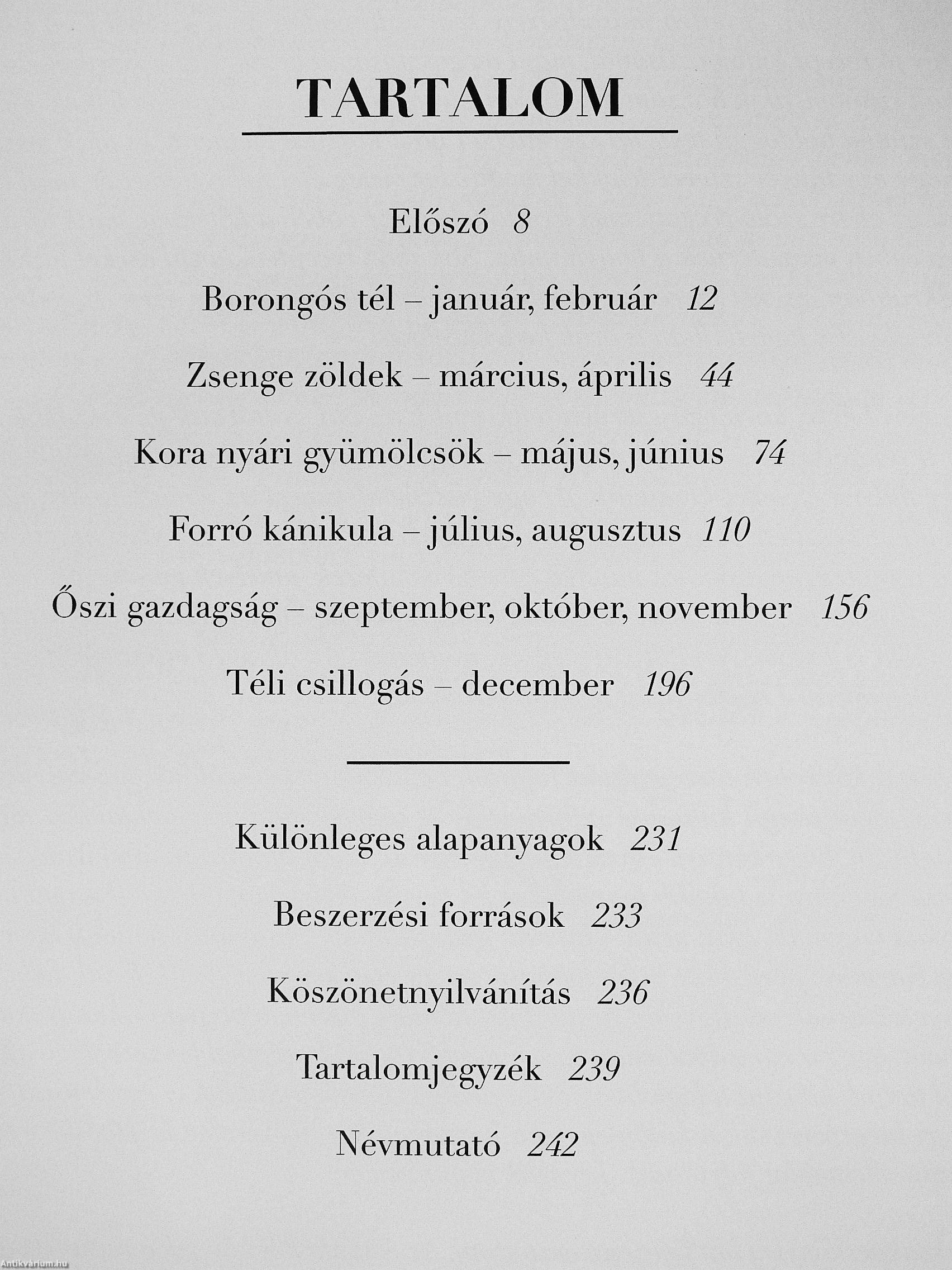 TARTALOM

Előszó 8

Borongós tél – január, február 12

Zsenge zöldek – március, április 44

Kora nyári gyümölcsök – május, június 74

Forró kánikula – július, augusztus 110

Őszi gazdagság – szeptember, október, november 156

Téli csillogás – december 196

Különleges alapanyagok 231

Beszerzési források 233

Köszönetnyilvánítás 236

Tartalomjegyzék 239

Névmutató 242

Antikvárium.hu